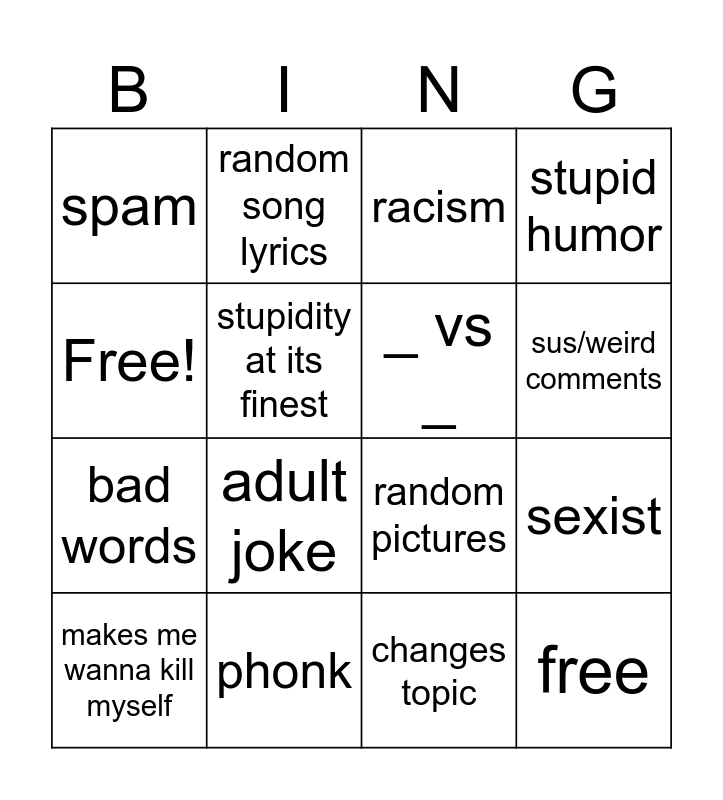 | B | I | N | G |
|---|---|---|---|
| spam | random song lyrics | racism | stupid humor |
| Free! | stupidity at its finest | _ vs _ | sus/weird comments |
| bad words | adult joke | random pictures | sexist |
| makes me wanna kill myself | phonk | changes topic | free |